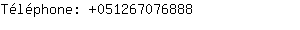 Téléphone: +051267076888